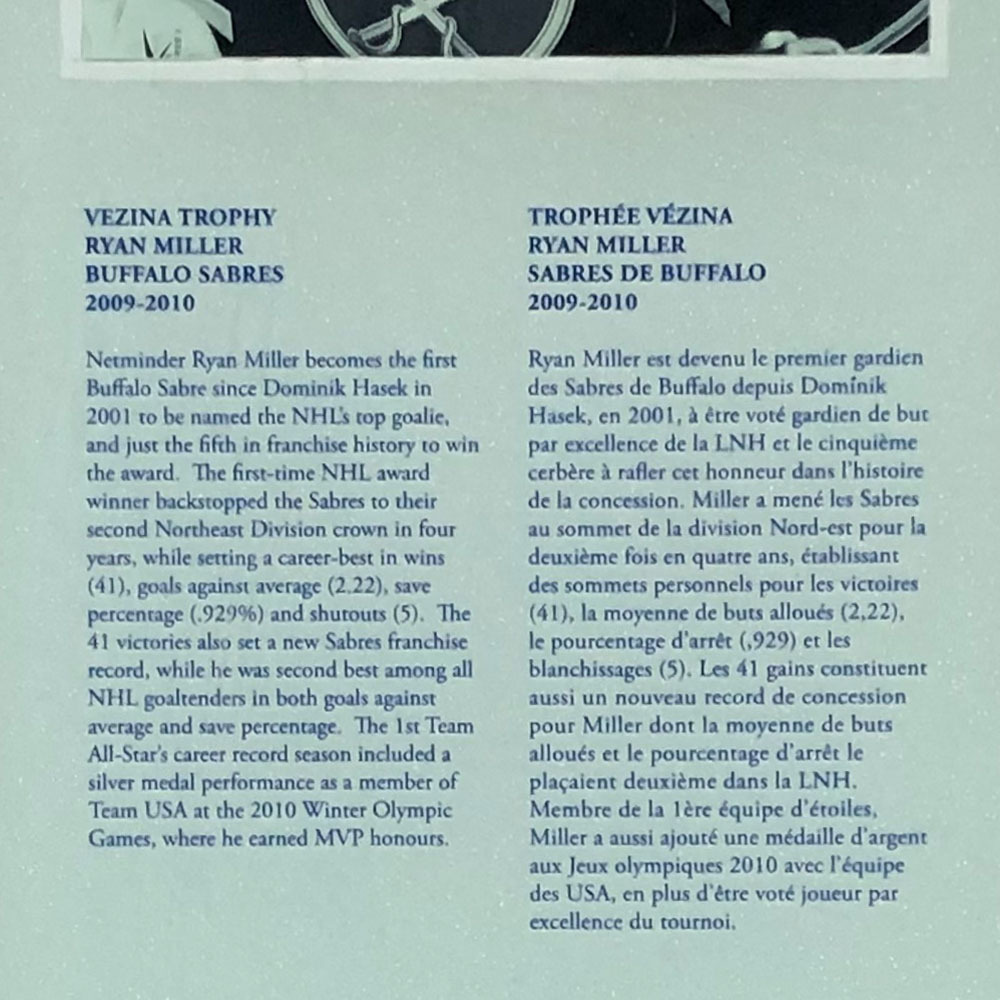 VEZINA TROPHY
RYAN MILLER
BUFFALO SABRES
2009-2010

Netminder Ryan Miller becomes the first Buffalo Sabre since Dominik Hasek in 2001 to be named the NHL's top goalie, and just the fifth in franchise history to win the award. The first-time NHL award winner backstopped the Sabres to their second Northeast Division crown in four years, while setting a career-best in wins (41), goals against average (2.22), save percentage (.929%) and shutouts (5). The 41 victories also set a new Sabres franchise record, while he was second best among all NHL goaltenders in both goals against average and save percentage. The 1st Team All-Star's career record season included a silver medal performance as a member of Team USA at the 2010 Winter Olympic Games, where he earned MVP honours.

TROPHÉE VÉZINA
RYAN MILLER
SABRES DE BUFFALO
2009-2010

Ryan Miller est devenu le premier gardien des Sabres de Buffalo depuis Dominik Hasek, en 2001, à être voté gardien de but par excellence de la LNH et le cinquième cerbère à rafler cet honneur dans l'histoire de la concession. Miller a mené les Sabres au sommet de la division Nord-est pour la deuxième fois en quatre ans, établissant des sommets personnels pour les victoires (41), la moyenne de buts alloués (2,22), le pourcentage d'arrêt (,929) et les blanchissages (5). Les 41 gains constituent aussi un nouveau record de concession pour Miller dont la moyenne de buts alloués et le pourcentage d'arrêt le plaçaient deuxième dans la LNH. Membre de la 1ère équipe d'étoiles, Miller a aussi ajouté une médaille d'argent aux Jeux olympiques 2010 avec l'équipe des USA, en plus d'être voté joueur par excellence du tournoi.